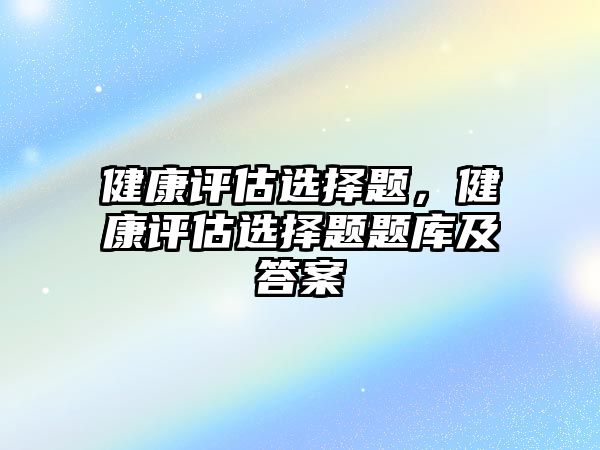 健康评估选择题，健康评估选择题题库及答案